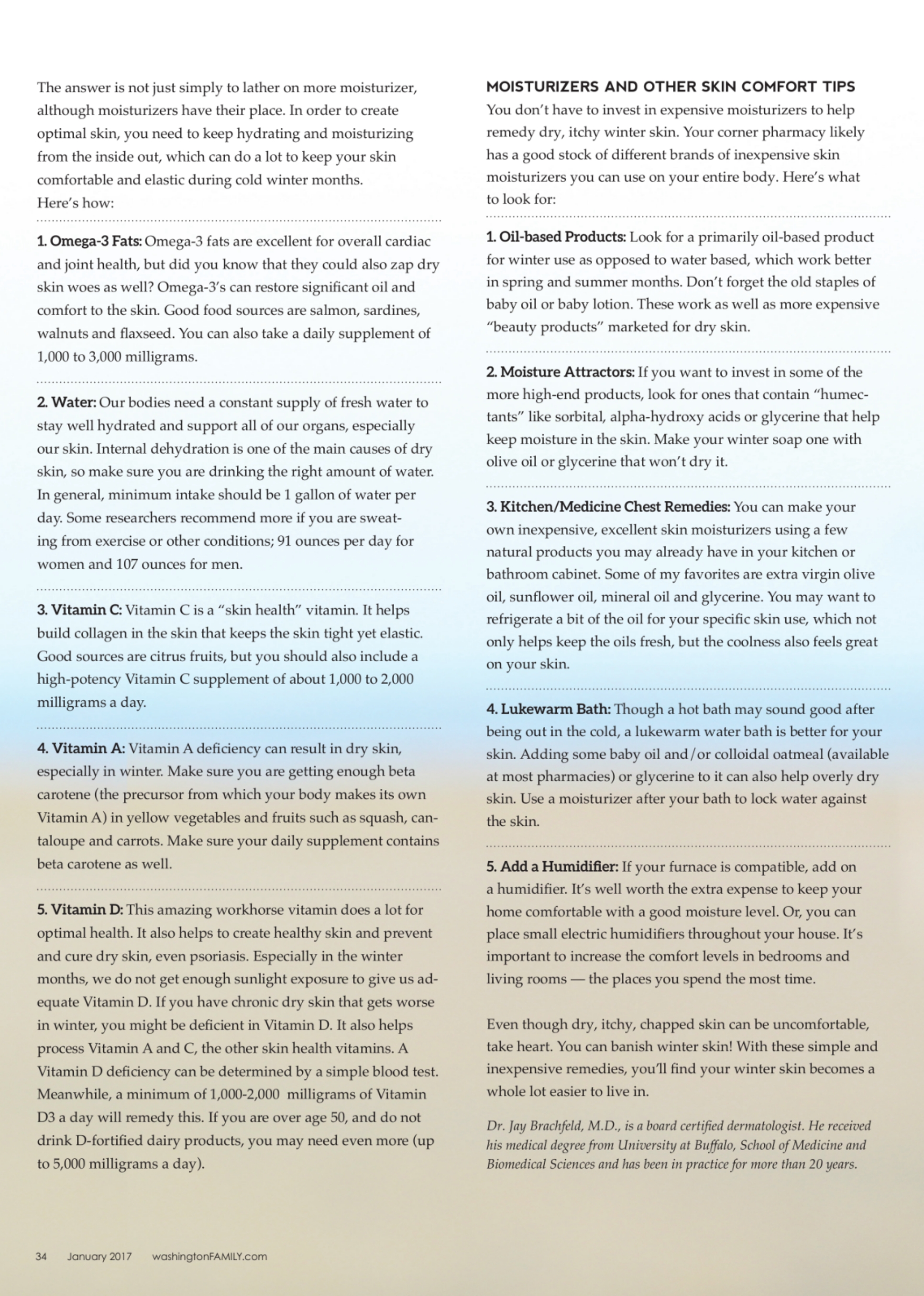 The answer is not just simply to lather on more moisturizer, although moisturizers have their place. In order to create optimal skin, you need to keep hydrating and moisturizing from the inside out, which can do a lot to keep your skin comfortable and elastic during cold winter months.
Here's how:

1. Omega-3 Fats: Omega-3 fats are excellent for overall cardiac and joint health, but did you know that they could also zap dry skin woes as well? Omega-3's can restore significant oil and comfort to the skin. Good food sources are salmon, sardines, walnuts and flaxseed. You can also take a daily supplement of 1,000 to 3,000 milligrams.

2. Water: Our bodies need a constant supply of fresh water to stay well hydrated and support all of our organs, especially our skin. Internal dehydration is one of the main causes of dry skin, so make sure you are drinking the right amount of water. In general, minimum intake should be 1 gallon of water per day. Some researchers recommend more if you are sweating from exercise or other conditions; 91 ounces per day for women and 107 ounces for men.

3. Vitamin C: Vitamin C is a "skin health" vitamin. It helps build collagen in the skin that keeps the skin tight yet elastic. Good sources are citrus fruits, but you should also include a high-potency Vitamin C supplement of about 1,000 to 2,000 milligrams a day.

4. Vitamin A: Vitamin A deficiency can result in dry skin, especially in winter. Make sure you are getting enough beta carotene (the precursor from which your body makes its own Vitamin A) in yellow vegetables and fruits such as squash, cantaloupe and carrots. Make sure your daily supplement contains beta carotene as well.

5. Vitamin D: This amazing workhorse vitamin does a lot for optimal health. It also helps to create healthy skin and prevent and cure dry skin, even psoriasis. Especially in the winter months, we do not get enough sunlight exposure to give us adequate Vitamin D. If you have chronic dry skin that gets worse in winter, you might be deficient in Vitamin D. It also helps process Vitamin A and C, the other skin health vitamins. A Vitamin D deficiency can be determined by a simple blood test. Meanwhile, a minimum of 1,000-2,000 milligrams of Vitamin D3 a day will remedy this. If you are over age 50, and do not drink D-fortified dairy products, you may need even more (up to 5,000 milligrams a day).

MOISTURIZERS AND OTHER SKIN COMFORT TIPS
You don't have to invest in expensive moisturizers to help remedy dry, itchy winter skin. Your corner pharmacy likely has a good stock of different brands of inexpensive skin moisturizers you can use on your entire body. Here's what to look for:

1. Oil-based Products: Look for a primarily oil-based product for winter use as opposed to water based, which work better in spring and summer months. Don't forget the old staples of baby oil or baby lotion. These work as well as more expensive "beauty products" marketed for dry skin.

2. Moisture Attractors: If you want to invest in some of the more high-end products, look for ones that contain "humectants" like sorbital, alpha-hydroxy acids or glycerine that help keep moisture in the skin. Make your winter soap one with olive oil or glycerine that won't dry it.

3. Kitchen/Medicine Chest Remedies: You can make your own inexpensive, excellent skin moisturizers using a few natural products you may already have in your kitchen or bathroom cabinet. Some of my favorites are extra virgin olive oil, sunflower oil, mineral oil and glycerine. You may want to refrigerate a bit of the oil for your specific skin use, which not only helps keep the oils fresh, but the coolness also feels great on your skin.

4. Lukewarm Bath: Though a hot bath may sound good after being out in the cold, a lukewarm water bath is better for your skin. Adding some baby oil and/or colloidal oatmeal (available at most pharmacies) or glycerine to it can also help overly dry skin. Use a moisturizer after your bath to lock water against the skin.

5. Add a Humidifier: If your furnace is compatible, add on a humidifier. It's well worth the extra expense to keep your home comfortable with a good moisture level. Or, you can place small electric humidifiers throughout your house. It's important to increase the comfort levels in bedrooms and living rooms — the places you spend the most time.

Even though dry, itchy, chapped skin can be uncomfortable, take heart. You can banish winter skin! With these simple and inexpensive remedies, you'll find your winter skin becomes a whole lot easier to live in.

Dr. Jay Brachfeld, M.D., is a board certified dermatologist. He received his medical degree from University at Buffalo, School of Medicine and Biomedical Sciences and has been in practice for more than 20 years.

34 January 2017 washingtonFAMILY.com